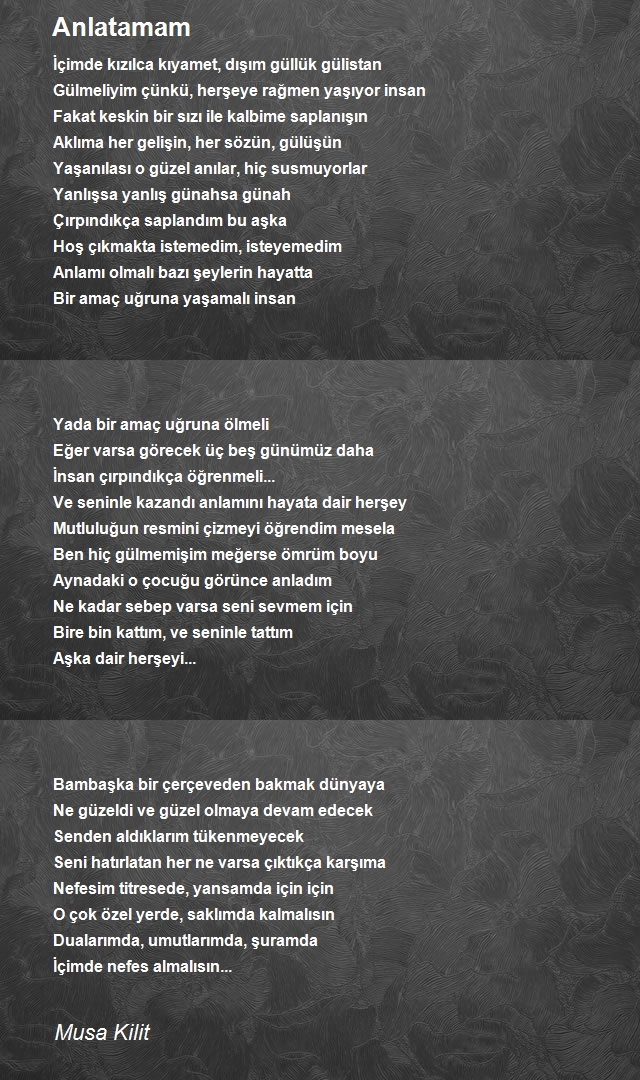 Anlatamam

İçimde kızılca kıyamet, dışım güllük gülistan
Gülmeliyim çünkü, herşeye rağmen yaşıyor insan
Fakat keskin bir sızı ile kalbime saplanışın
Aklıma her gelişin, her sözün, gülüşün
Yaşanılası o güzel anılar, hiç susmuyorlar
Yanlışsa yanlış günahsa günah
Çırpındıkça saplandım bu aşka
Hoş çıkmakta istemedim, isteyemedim
Anlamı olmalı bazı şeylerin hayatta
Bir amaç uğruna yaşamalı insan

Yada bir amaç uğruna ölmeli
Eğer varsa görecek üç beş günümüz daha
İnsan çırpındıkça öğrenmeli...
Ve seninle kazandı anlamını hayata dair herşey
Mutluluğun resmini çizmeyi öğrendim mesela
Ben hiç gülmemişim meğerse ömrüm boyu
Aynadaki o çocuğu görünce anladım
Ne kadar sebep varsa seni sevmem için
Bire bin kattım, ve seninle tattım
Aşka dair herşeyi...

Bambaşka bir çerçeveden bakmak dünyaya
Ne güzeldi ve güzel olmaya devam edecek
Senden aldıklarım tükenmeyecek
Seni hatırlatan her ne varsa çıktıkça karşıma
Nefesim titresede, yansamda için için
O çok özel yerde, saklımda kalmalısın
Dualarımda, umutlarımda, şuramda
İçimde nefes almalısın...

Musa Kilit